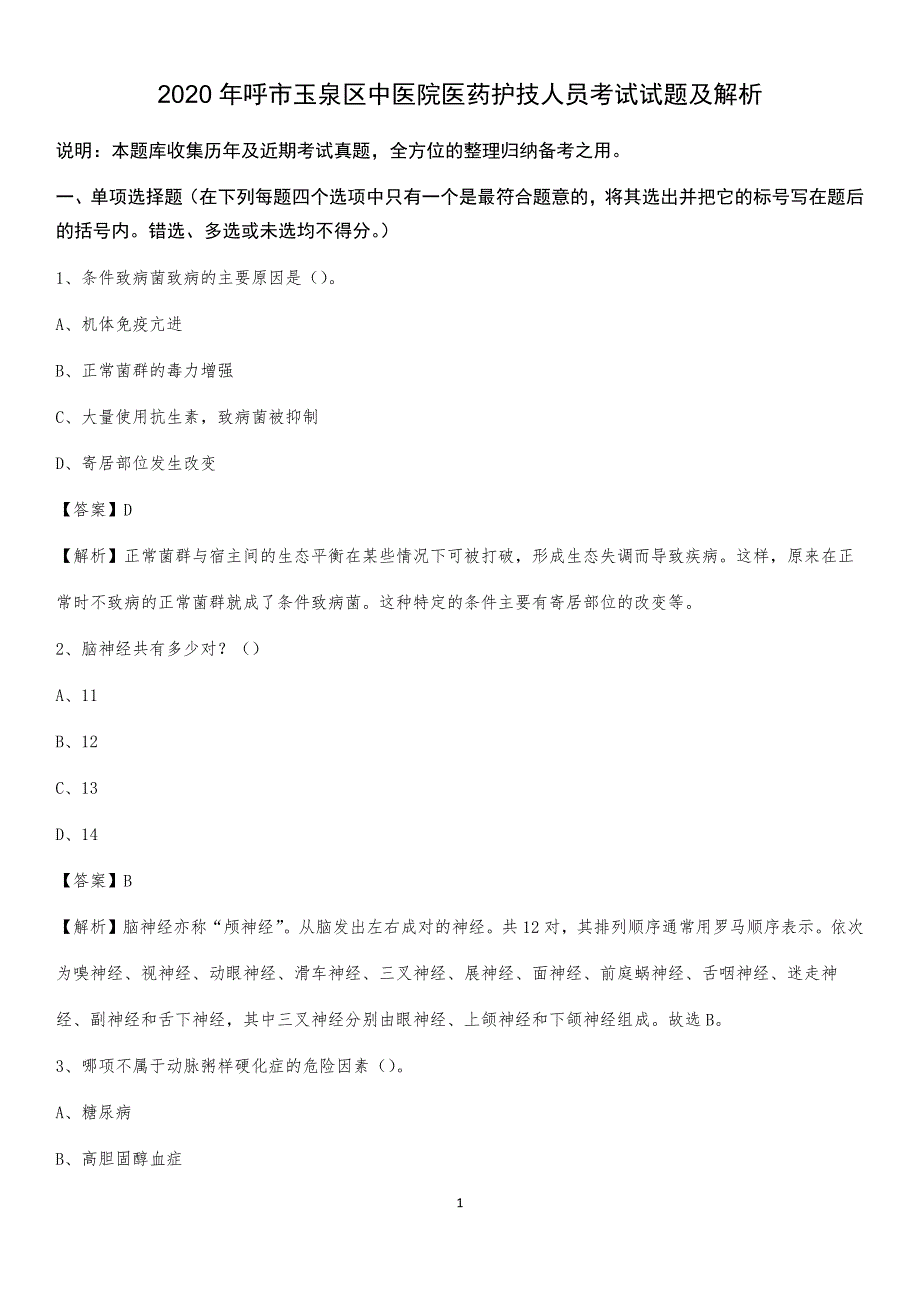 2020 年呼市玉泉区中医院医药护技人员考试试题及解析

说明：本题库收集历年及近期考试真题，全方位的整理归纳备考之用。

一、单项选择题（在下列每题四个选项中只有一个是最符合题意的，将其选出并把它的标号写在题后的括号内。错选、多选或未选均不得分。）

1、条件致病菌致病的主要原因是（）。

A、机体免疫亢进

B、正常菌群的毒力增强

C、大量使用抗生素，致病菌被抑制

D、寄居部位发生改变

【答案】D

【解析】正常菌群与宿主间的生态平衡在某些情况下可被打破，形成生态失调而导致疾病。这样，原来在正常时不致病的正常菌群就成了条件致病菌。这种特定的条件主要有寄居部位的改变等。

2、脑神经共有多少对？（）

A、11

B、12

C、13

D、14

【答案】B

【解析】脑神经亦称“颅神经”。从脑发出左右成对的神经。共 12 对，其排列顺序通常用罗马顺序表示。依次为嗅神经、视神经、动眼神经、滑车神经、三叉神经、展神经、面神经、前庭蜗神经、舌咽神经、迷走神经、副神经和舌下神经，其中三叉神经分别由眼神经、上颌神经和下颌神经组成。故选 B。

3、哪项不属于动脉粥样硬化症的危险因素（）。

A、糖尿病

B、高胆固醇血症

1